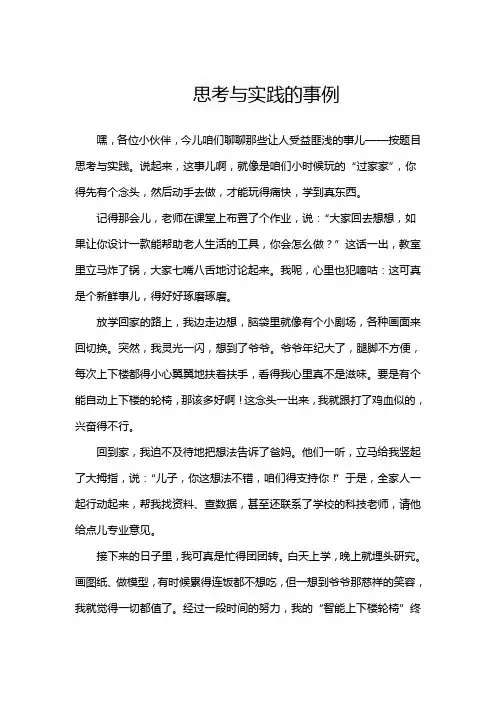 思考与实践的事例

嘿，各位小伙伴，今儿咱们聊聊那些让人受益匪浅的事儿——按题目思考与实践。说起来，这事儿啊，就像是咱们小时候玩的“过家家”，你得先有个念头，然后动手去做，才能玩得痛快，学到真东西。

记得那会儿，老师在课堂上布置了个作业，说：“大家回去想想，如果让你设计一款能帮助老人生活的工具，你会怎么做？”这话一出，教室里立马炸了锅，大家七嘴八舌地讨论起来。我呢，心里也犯嘀咕：这可真是个新鲜事儿，得好好琢磨琢磨。

放学回家的路上，我边走边想，脑袋里就像有个小剧场，各种画面来回切换。突然，我灵光一闪，想到了爷爷。爷爷年纪大了，腿脚不方便，每次上下楼都得小心翼翼地扶着扶手，看得我心里真不是滋味。要是有个能自动上下楼的轮椅，那该多好啊！这念头一出来，我就跟打了鸡血似的，兴奋得不行。

回到家，我迫不及待地把想法告诉了爸妈。他们一听，立马给我竖起了大拇指，说：“儿子，你这想法不错，咱们得支持你！”于是，全家人一起行动起来，帮我找资料、查数据，甚至还联系了学校的科技老师，请他给点儿专业意见。

接下来的日子里，我可真是忙得团团转。白天上学，晚上就埋头研究。画图纸、做模型，有时候累得连饭都不想吃，但一想到爷爷那慈祥的笑容，我就觉得一切都值了。经过一段时间的努力，我的“智能上下楼轮椅”终